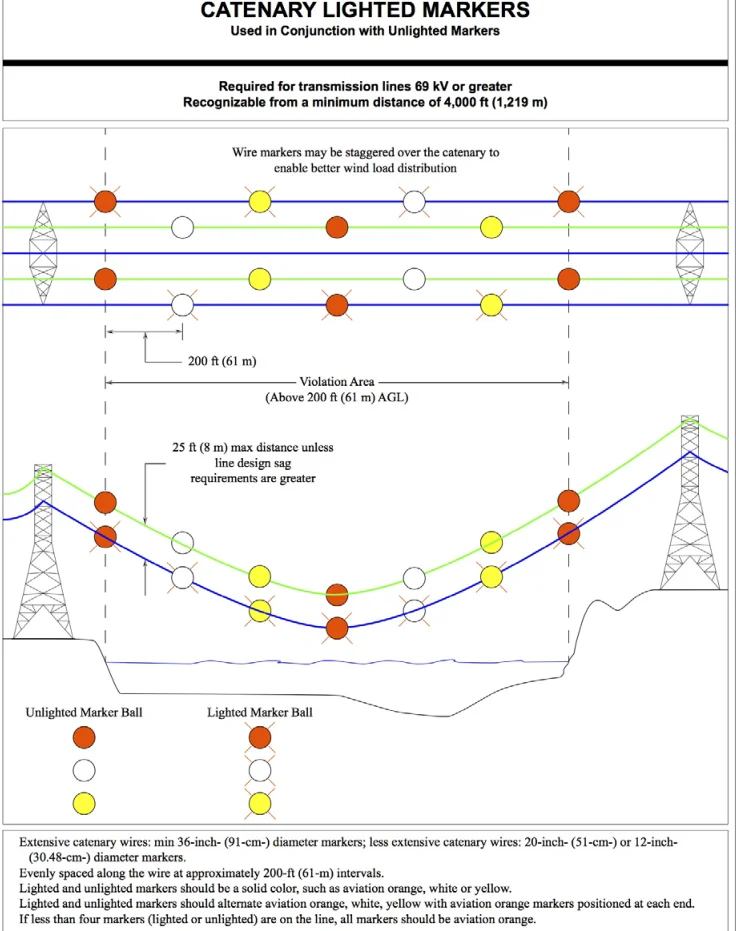 CATENARY LIGHTED MARKERS
Used in Conjunction with Unlighted Markers

Required for transmission lines 69 kV or greater
Recognizable from a minimum distance of 4,000 ft (1,219 m)

Wire markers may be staggered over the catenary to enable better wind load distribution

200 ft (61 m)

Violation Area
(Above 200 ft (61 m) AGL)

25 ft (8 m) max distance unless line design sag requirements are greater

Unlighted Marker Ball

Lighted Marker Ball

Extensive catenary wires: min 36-inch- (91-cm-) diameter markers; less extensive catenary wires: 20-inch- (51-cm-) or 12-inch- (30.48-cm-) diameter markers.
Evenly spaced along the wire at approximately 200-ft (61-m) intervals.
Lighted and unlighted markers should be a solid color, such as aviation orange, white or yellow.
Lighted and unlighted markers should alternate aviation orange, white, yellow with aviation orange markers positioned at each end.
If less than four markers (lighted or unlighted) are on the line, all markers should be aviation orange.